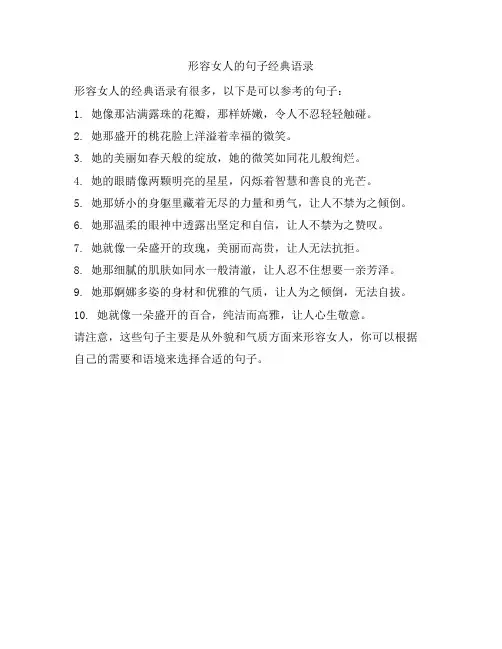 形容女人的句子经典语录

形容女人的经典语录有很多，以下是可以参考的句子：

1. 她像那沾满露珠的花瓣，那样娇嫩，令人不忍轻轻触碰。

2. 她那盛开的桃花脸上洋溢着幸福的微笑。

3. 她的美丽如春天般的绽放，她的微笑如同花儿般绚烂。

4. 她的眼睛像两颗明亮的星星，闪烁着智慧和善良的光芒。

5. 她那娇小的身躯里藏着无尽的力量和勇气，让人不禁为之倾倒。

6. 她那温柔的眼神中透露出坚定和自信，让人不禁为之赞叹。

7. 她就像一朵盛开的玫瑰，美丽而高贵，让人无法抗拒。

8. 她那细腻的肌肤如同水一般清澈，让人忍不住想要一亲芳泽。

9. 她那婀娜多姿的身材和优雅的气质，让人为之倾倒，无法自拔。

10. 她就像一朵盛开的百合，纯洁而高雅，让人心生敬意。

请注意，这些句子主要是从外貌和气质方面来形容女人，你可以根据自己的需要和语境来选择合适的句子。